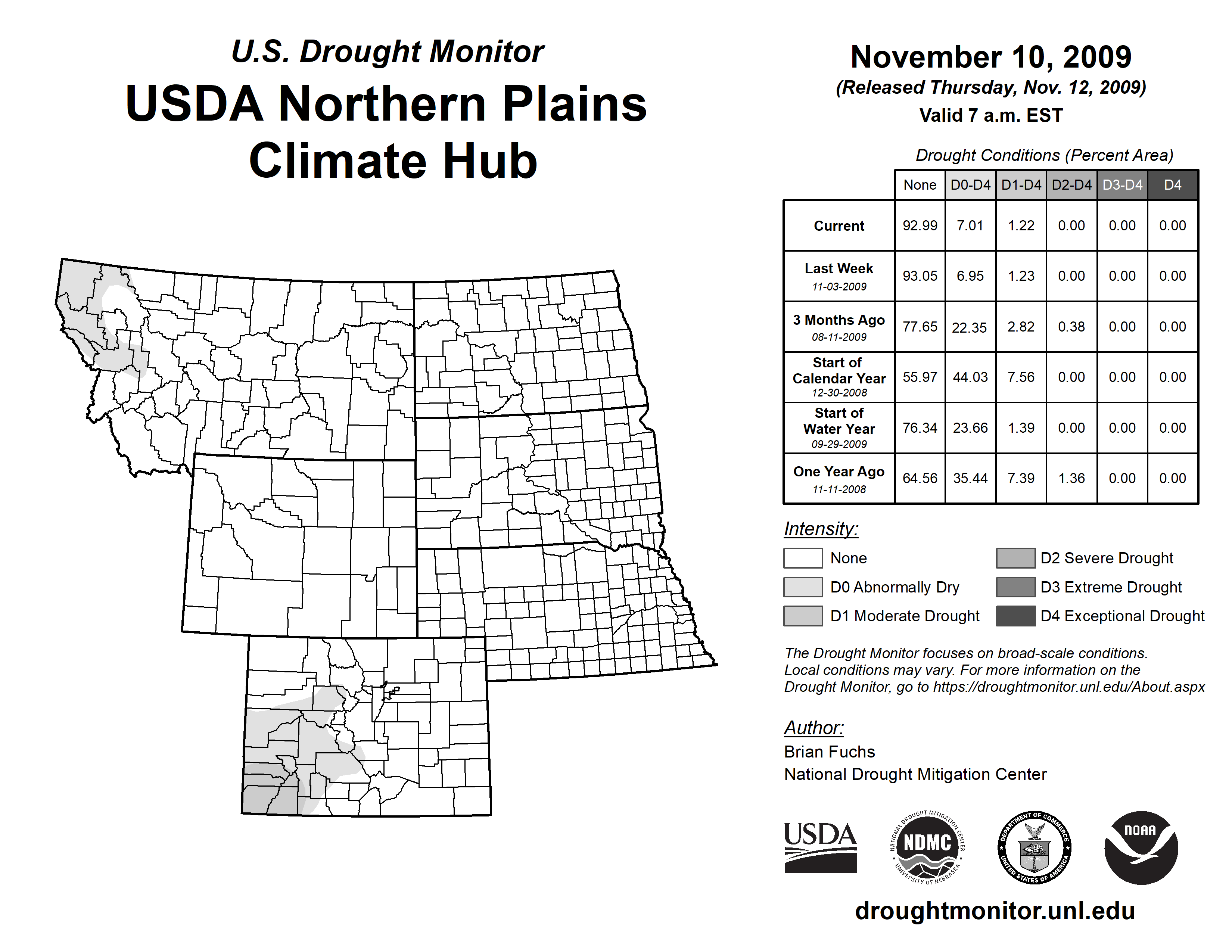 U.S. Drought Monitor
USDA Northern Plains Climate Hub

November 10, 2009
(Released Thursday, Nov. 12, 2009)
Valid 7 a.m. EST

Drought Conditions (Percent Area)

| | None | D0-D4 | D1-D4 | D2-D4 | D3-D4 | D4 |
|---|---|---|---|---|---|---|
| Current | 92.99 | 7.01 | 1.22 | 0.00 | 0.00 | 0.00 |
| Last Week 11-03-2009 | 93.05 | 6.95 | 1.23 | 0.00 | 0.00 | 0.00 |
| 3 Months Ago 08-11-2009 | 77.65 | 22.35 | 2.82 | 0.38 | 0.00 | 0.00 |
| Start of Calendar Year 12-30-2008 | 55.97 | 44.03 | 7.56 | 0.00 | 0.00 | 0.00 |
| Start of Water Year 09-29-2009 | 76.34 | 23.66 | 1.39 | 0.00 | 0.00 | 0.00 |
| One Year Ago 11-11-2008 | 64.56 | 35.44 | 7.39 | 1.36 | 0.00 | 0.00 |

Intensity:
None
D0 Abnormally Dry
D1 Moderate Drought
D2 Severe Drought
D3 Extreme Drought
D4 Exceptional Drought

The Drought Monitor focuses on broad-scale conditions. Local conditions may vary. For more information on the Drought Monitor, go to https://droughtmonitor.unl.edu/About.aspx

Author:
Brian Fuchs
National Drought Mitigation Center

USDA
NATIONAL DROUGHT MITIGATION CENTER NDMC UNIVERSITY OF NEBRASKA
DEPARTMENT OF COMMERCE UNITED STATES OF AMERICA
NOAA

droughtmonitor.unl.edu